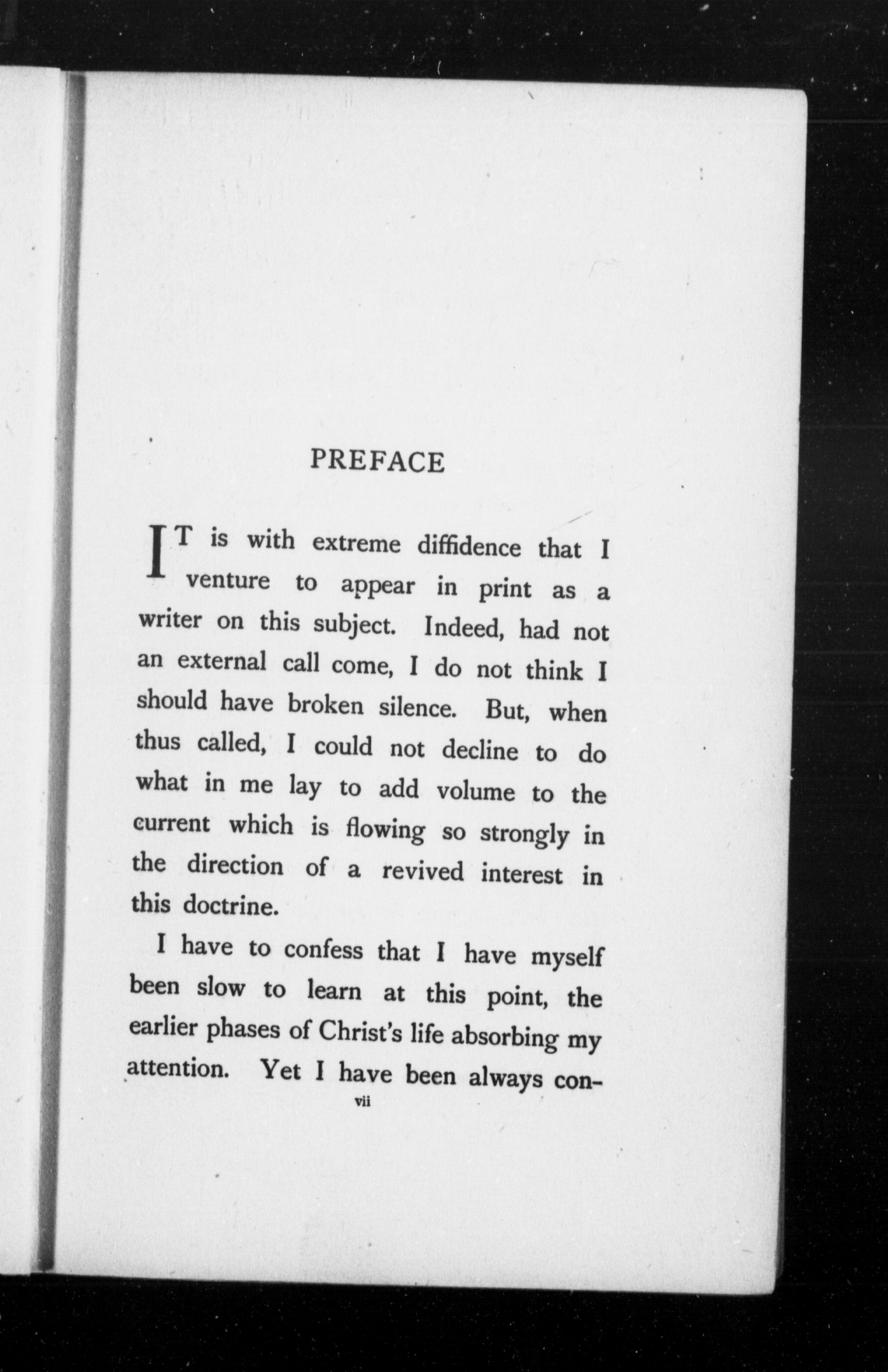 PREFACE

IT is with extreme diffidence that I venture to appear in print as a writer on this subject. Indeed, had not an external call come, I do not think I should have broken silence. But, when thus called, I could not decline to do what in me lay to add volume to the current which is flowing so strongly in the direction of a revived interest in this doctrine.

I have to confess that I have myself been slow to learn at this point, the earlier phases of Christ's life absorbing my attention. Yet I have been always con-

vii